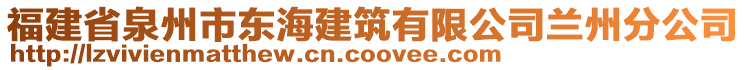 福建省泉州市东海建筑有限公司兰州分公司
http://lzvivienmatthew.cn.coovee.com